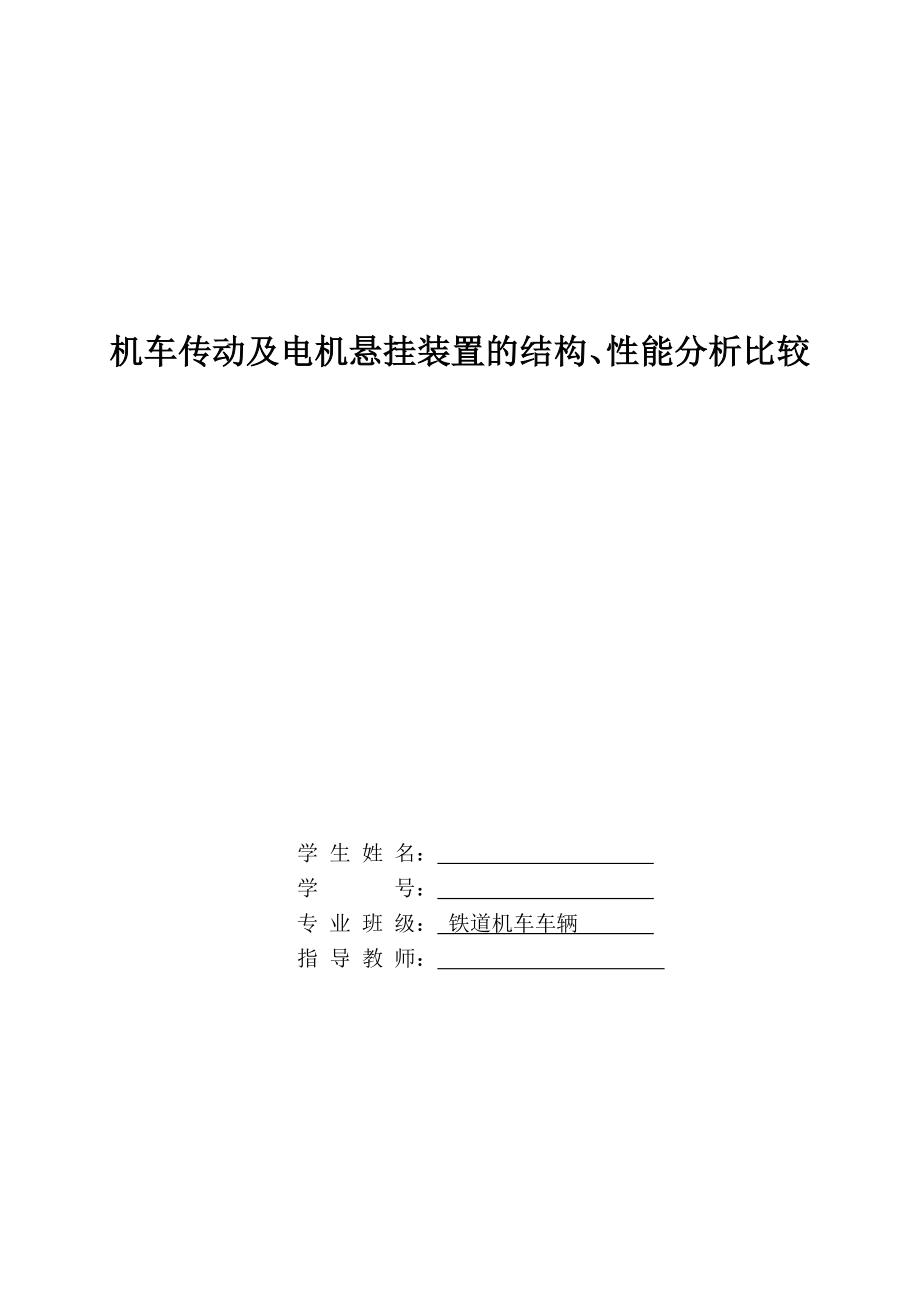 机车传动及电机悬挂装置的结构、性能分析比较

学 生 姓 名：

学 号：

专 业 班 级： 铁道机车车辆

指 导 教 师：